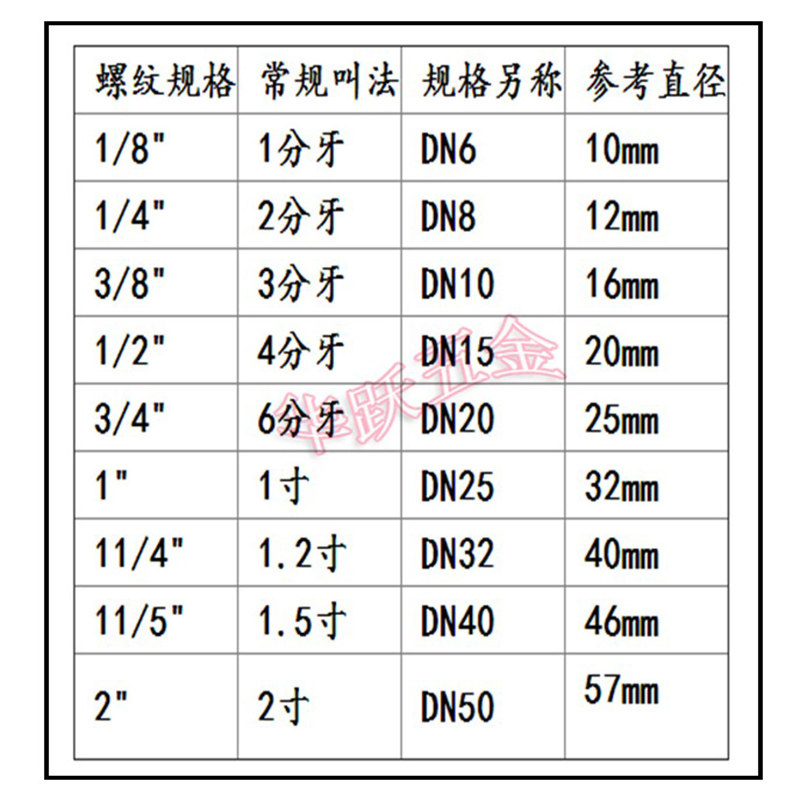 | 螺纹规格 | 常规叫法 | 规格另称 | 参考直径 |
|---|---|---|---|
| 1/8" | 1分牙 | DN6 | 10mm |
| 1/4" | 2分牙 | DN8 | 12mm |
| 3/8" | 3分牙 | DN10 | 16mm |
| 1/2" | 4分牙 | DN15 | 20mm |
| 3/4" | 6分牙 | DN20 | 25mm |
| 1" | 1寸 | DN25 | 32mm |
| 11/4" | 1.2寸 | DN32 | 40mm |
| 11/5" | 1.5寸 | DN40 | 46mm |
| 2" | 2寸 | DN50 | 57mm |

华跃五金